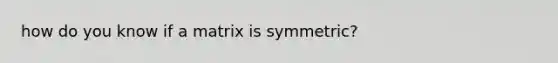 how do you know if a matrix is symmetric?